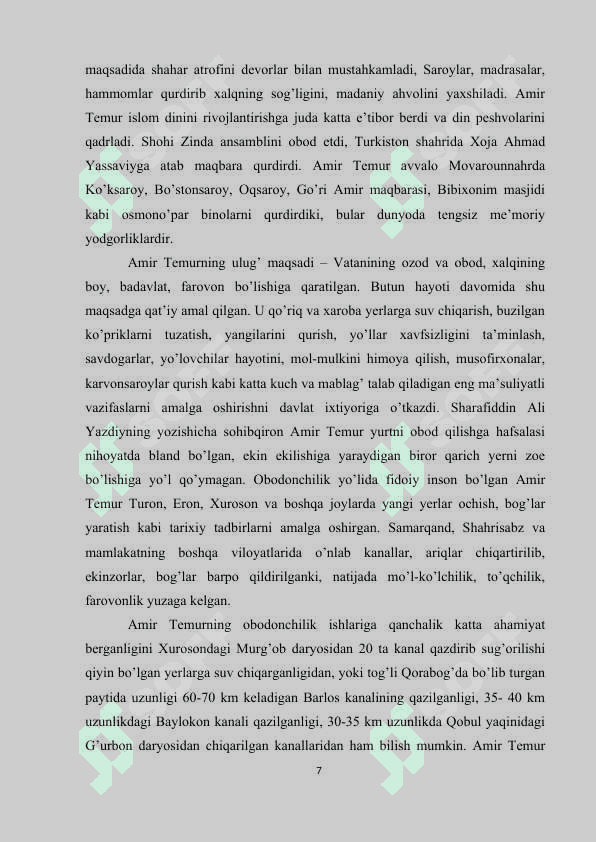 maqsadida shahar atrofini devorlar bilan mustahkamladi, Saroylar, madrasalar, hammomlar qurdirib xalqning sog'ligini, madaniy ahvolini yaxshiladi. Amir Temur islom dinini rivojlantirishga juda katta e'tibor berdi va din peshvolarini qadrladi. Shohi Zinda ansamblini obod etdi, Turkiston shahrida Xoja Ahmad Yassaviyga atab maqbara qurdirdi. Amir Temur avvalo Movarounnahrda Ko'ksaroy, Bo'stonsaroy, Oqsaroy, Go'ri Amir maqbarasi, Bibixonim masjidi kabi osmono'par binolarni qurdirdiki, bular dunyoda tengsiz me'moriy yodgorliklardir.

Amir Temurning ulug' maqsadi – Vatanining ozod va obod, xalqining boy, badavlat, farovon bo'lishiga qaratilgan. Butun hayoti davomida shu maqsadga qat'iy amal qilgan. U qo'riq va xaroba yerlarga suv chiqarish, buzilgan ko'priklarni tuzatish, yangilarini qurish, yo'llar xavfsizligini ta'minlash, savdogarlar, yo'lovchilar hayotini, mol-mulkini himoya qilish, musofirxonalar, karvonsaroylar qurish kabi katta kuch va mablag' talab qiladigan eng ma'suliyatli vazifaslarni amalga oshirishni davlat ixtiyoriga o'tkazdi. Sharafiddin Ali Yazdiyning yozishicha sohibqiron Amir Temur yurtni obod qilishga hafsalasi nihoyatda bland bo'lgan, ekin ekilishiga yaraydigan biror qarich yerni zoe bo'lishiga yo'l qo'ymagan. Obodonchilik yo'lida fidoiy inson bo'lgan Amir Temur Turon, Eron, Xuroson va boshqa joylarda yangi yerlar ochish, bog'lar yaratish kabi tarixiy tadbirlarni amalga oshirgan. Samarqand, Shahrisabz va mamlakatning boshqa viloyatlarida o'nlab kanallar, ariqlar chiqartirilib, ekinzorlar, bog'lar barpo qildirilganki, natijada mo'l-ko'lchilik, to'qchilik, farovonlik yuzaga kelgan.

Amir Temurning obodonchilik ishlariga qanchalik katta ahamiyat berganligini Xurosondagi Murg'ob daryosidan 20 ta kanal qazdirib sug'orilishi qiyin bo'lgan yerlarga suv chiqarganligidan, yoki tog'li Qorabog'da bo'lib turgan paytida uzunligi 60-70 km keladigan Barlos kanalining qazilganligi, 35- 40 km uzunlikdagi Baylokon kanali qazilganligi, 30-35 km uzunlikda Qobul yaqinidagi G'urbon daryosidan chiqarilgan kanallaridan ham bilish mumkin. Amir Temur

7